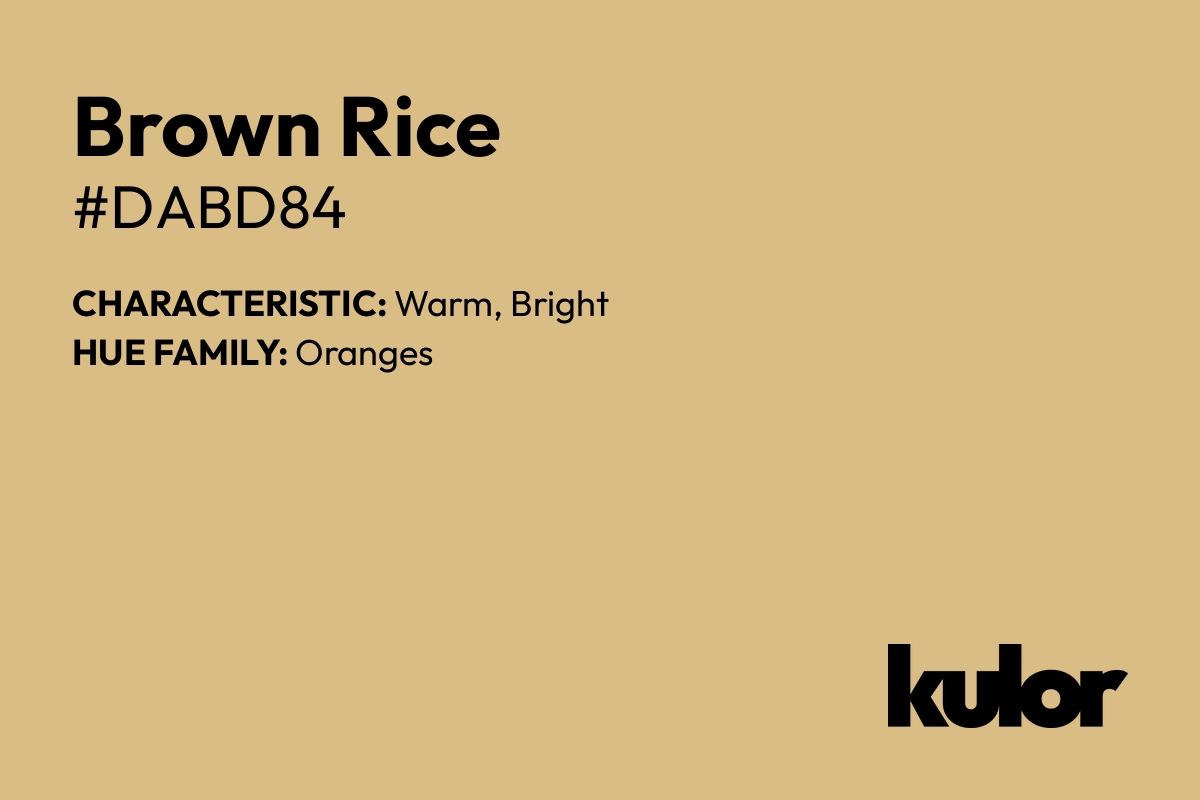 Brown Rice
#DABD84

CHARACTERISTIC: Warm, Bright
HUE FAMILY: Oranges

kulor